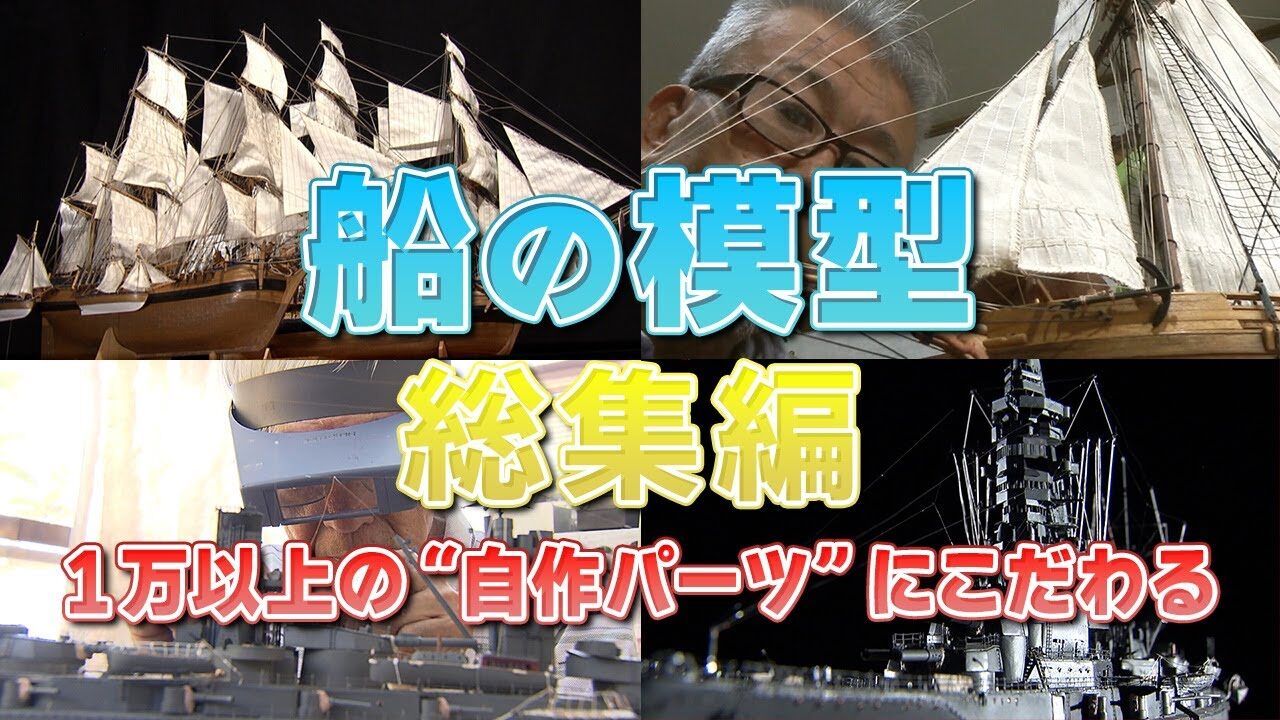 船の模型

総集編

１万以上の“自作パーツ”にこだわる